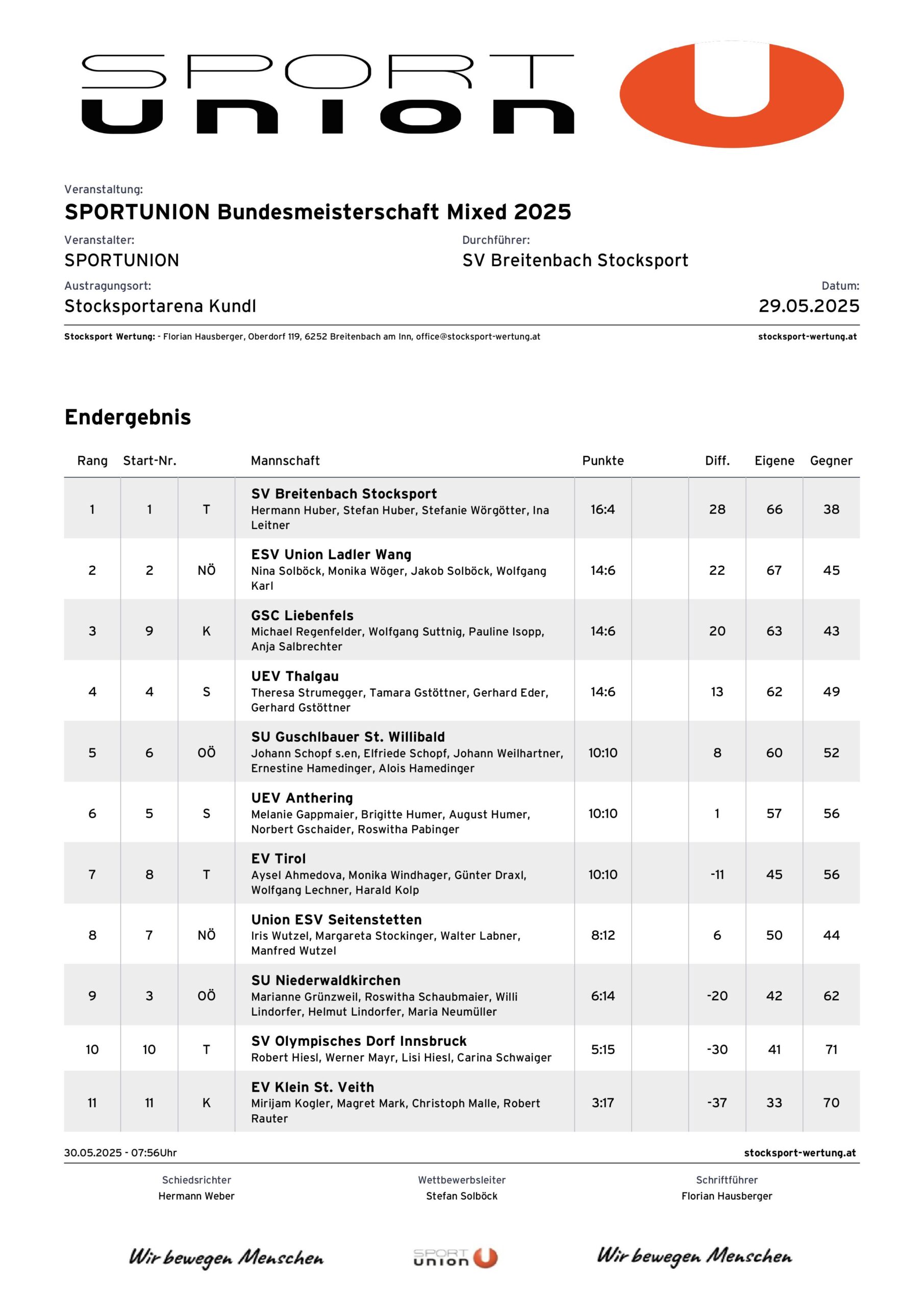 SPORT UNION

Veranstaltung:
SPORTUNION Bundesmeisterschaft Mixed 2025

Veranstalter:
SPORTUNION

Durchführer:
SV Breitenbach Stocksport

Austragungsort:
Stocksportarena Kundl

Datum:
29.05.2025

Stocksport Wertung: - Florian Hausberger, Oberdorf 119, 6252 Breitenbach am Inn, office@stocksport-wertung.at stocksport-wertung.at

Endergebnis

| Rang | Start-Nr. | | Mannschaft | Punkte | | Diff. | Eigene | Gegner |
|---|---|---|---|---|---|---|---|---|
| 1 | 1 | T | SV Breitenbach Stocksport Hermann Huber, Stefan Huber, Stefanie Wörgötter, Ina Leitner | 16:4 | | 28 | 66 | 38 |
| 2 | 2 | NÖ | ESV Union Ladler Wang Nina Solböck, Monika Wöger, Jakob Solböck, Wolfgang Karl | 14:6 | | 22 | 67 | 45 |
| 3 | 9 | K | GSC Liebenfels Michael Regenfelder, Wolfgang Suttnig, Pauline Isopp, Anja Salbrechter | 14:6 | | 20 | 63 | 43 |
| 4 | 4 | S | UEV Thalgau Theresa Strumegger, Tamara Gstöttner, Gerhard Eder, Gerhard Gstöttner | 14:6 | | 13 | 62 | 49 |
| 5 | 6 | OÖ | SU Guschlbauer St. Willibald Johann Schopf s.en, Elfriede Schopf, Johann Weilhartner, Ernestine Hamedinger, Alois Hamedinger | 10:10 | | 8 | 60 | 52 |
| 6 | 5 | S | UEV Anthering Melanie Gappmaier, Brigitte Humer, August Humer, Norbert Gschaider, Roswitha Pabinger | 10:10 | | 1 | 57 | 56 |
| 7 | 8 | T | EV Tirol Aysel Ahmedova, Monika Windhager, Günter Draxl, Wolfgang Lechner, Harald Kolp | 10:10 | | -11 | 45 | 56 |
| 8 | 7 | NÖ | Union ESV Seitenstetten Iris Wutzel, Margareta Stockinger, Walter Labner, Manfred Wutzel | 8:12 | | 6 | 50 | 44 |
| 9 | 3 | OÖ | SU Niederwaldkirchen Marianne Grünzweil, Roswitha Schaubmaier, Willi Lindorfer, Helmut Lindorfer, Maria Neumüller | 6:14 | | -20 | 42 | 62 |
| 10 | 10 | T | SV Olympisches Dorf Innsbruck Robert Hiesl, Werner Mayr, Lisi Hiesl, Carina Schwaiger | 5:15 | | -30 | 41 | 71 |
| 11 | 11 | K | EV Klein St. Veith Mirijam Kogler, Magret Mark, Christoph Malle, Robert Rauter | 3:17 | | -37 | 33 | 70 |

30.05.2025 - 07:56Uhr stocksport-wertung.at

Schiedsrichter
Hermann Weber

Wettbewerbsleiter
Stefan Solböck

Schriftführer
Florian Hausberger

Wir bewegen Menschen SPORT UNION Wir bewegen Menschen